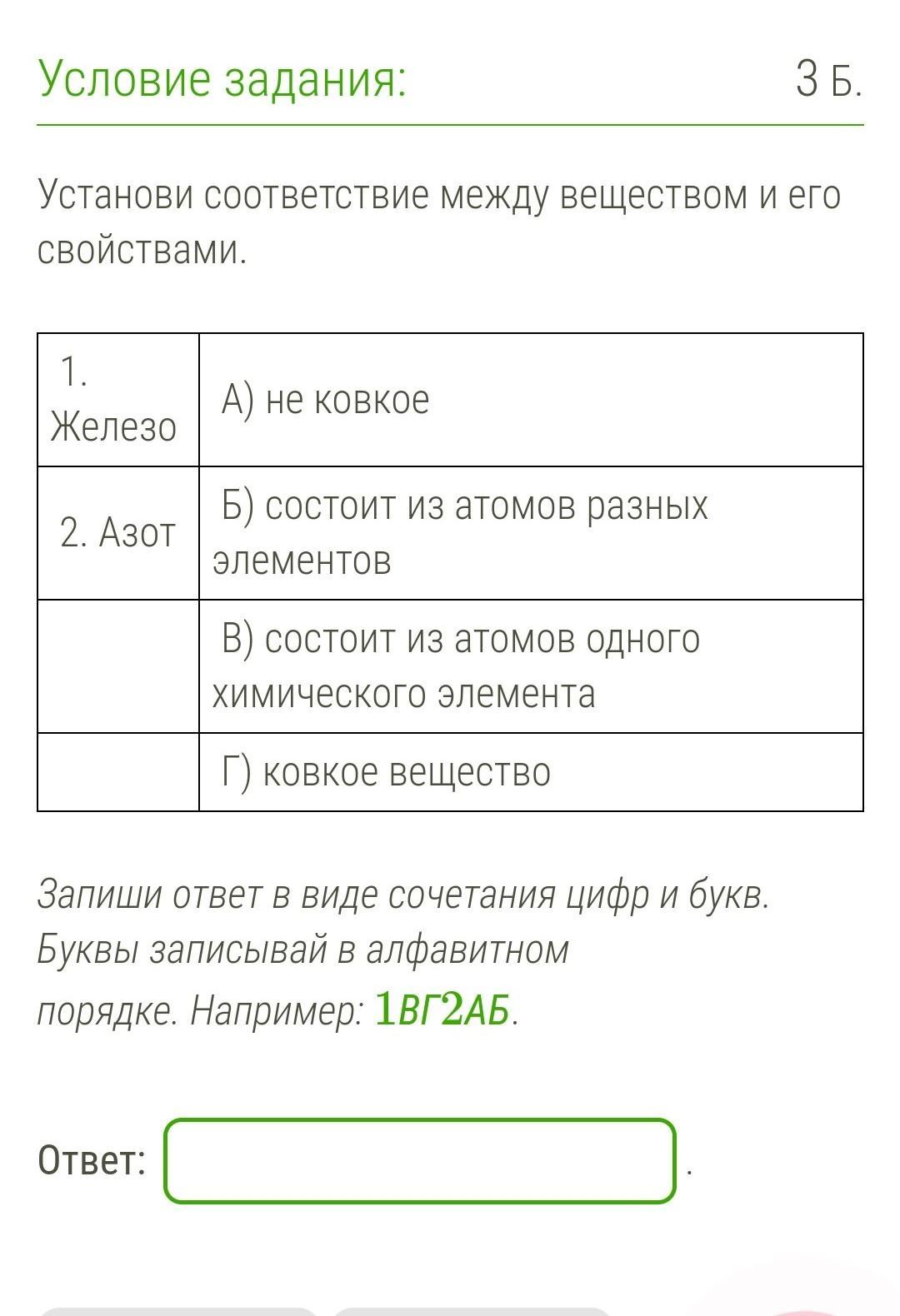 Условие задания:

3 Б.

Установи соответствие между веществом и его свойствами.

| 1. Железо | А) не ковкое |
|---|---|
| 2. Азот | Б) состоит из атомов разных элементов |
| | В) состоит из атомов одного химического элемента |
| | Г) ковкое вещество |

Запиши ответ в виде сочетания цифр и букв. Буквы записывай в алфавитном порядке. Например: 1ВГ2АБ.

Ответ: .